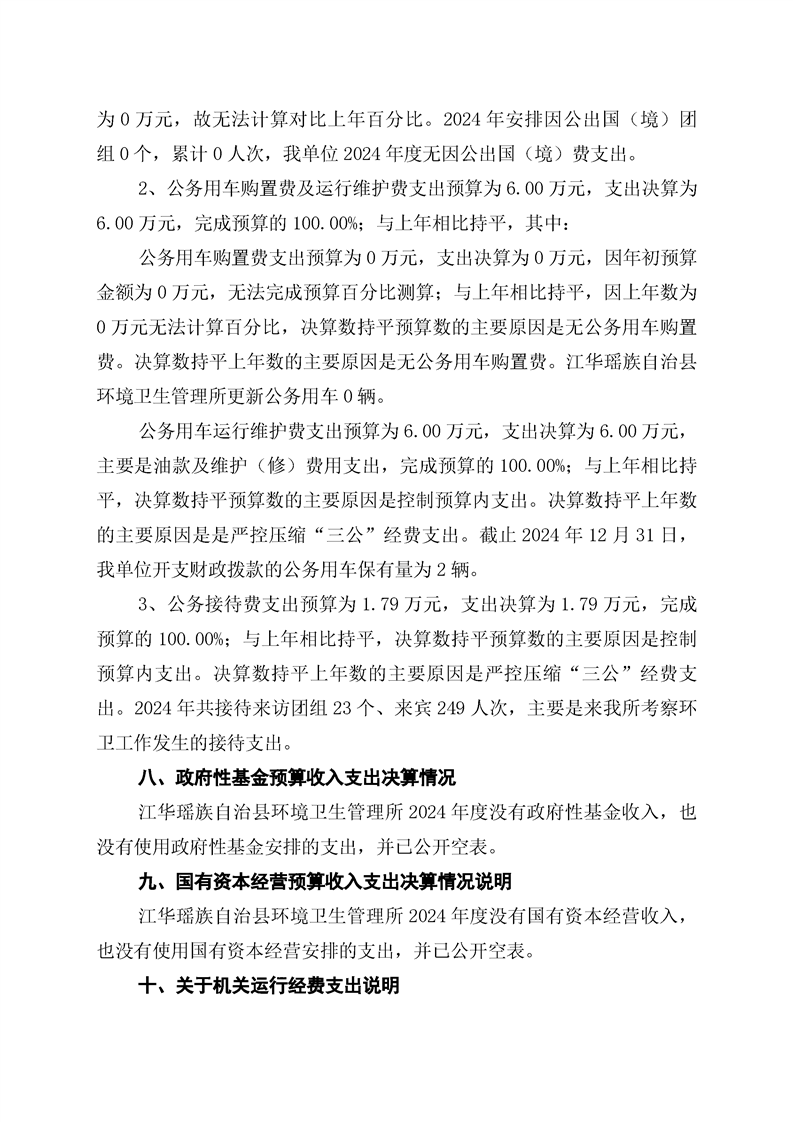 为 0 万元，故无法计算对比上年百分比。2024 年安排因公出国（境）团组 0 个，累计 0 人次，我单位 2024 年度无因公出国（境）费支出。

2、公务用车购置费及运行维护费支出预算为 6.00 万元，支出决算为 6.00 万元，完成预算的 100.00%；与上年相比持平，其中：

公务用车购置费支出预算为 0 万元，支出决算为 0 万元，因年初预算金额为 0 万元，无法完成预算百分比测算；与上年相比持平，因上年数为 0 万元无法计算百分比，决算数持平预算数的主要原因是无公务用车购置费。决算数持平上年数的主要原因是无公务用车购置费。江华瑶族自治县环境卫生管理所更新公务用车 0 辆。

公务用车运行维护费支出预算为 6.00 万元，支出决算为 6.00 万元，主要是油款及维护（修）费用支出，完成预算的 100.00%；与上年相比持平，决算数持平预算数的主要原因是控制预算内支出。决算数持平上年数的主要原因是是严控压缩“三公”经费支出。截止 2024 年 12 月 31 日，我单位开支财政拨款的公务用车保有量为 2 辆。

3、公务接待费支出预算为 1.79 万元，支出决算为 1.79 万元，完成预算的 100.00%；与上年相比持平，决算数持平预算数的主要原因是控制预算内支出。决算数持平上年数的主要原因是严控压缩“三公”经费支出。2024 年共接待来访团组 23 个、来宾 249 人次，主要是来我所考察环卫工作发生的接待支出。

八、政府性基金预算收入支出决算情况

江华瑶族自治县环境卫生管理所 2024 年度没有政府性基金收入，也没有使用政府性基金安排的支出，并已公开空表。

九、国有资本经营预算收入支出决算情况说明

江华瑶族自治县环境卫生管理所 2024 年度没有国有资本经营收入，也没有使用国有资本经营安排的支出，并已公开空表。

十、关于机关运行经费支出说明